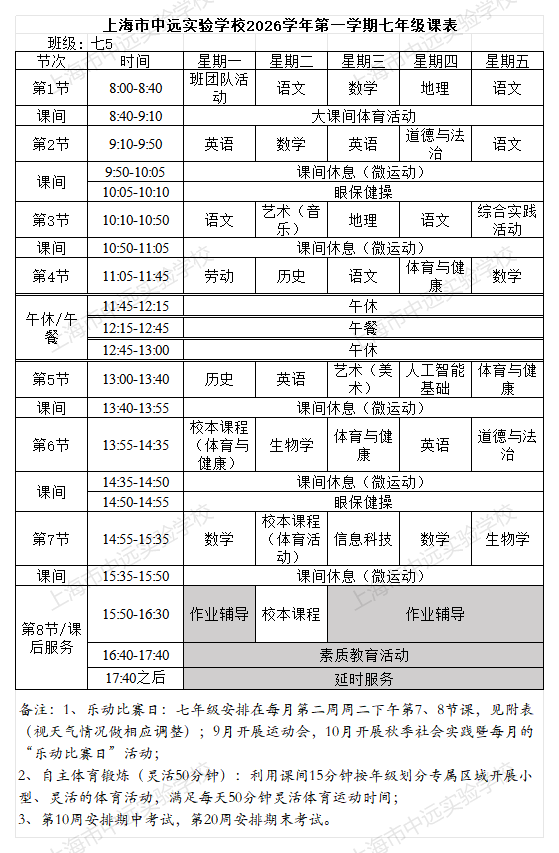 上海市中远实验学校2026学年第一学期七年级课表

班级：七5

| 节次 | 时间 | 星期一 | 星期二 | 星期三 | 星期四 | 星期五 |
|---|---|---|---|---|---|---|
| 第1节 | 8:00-8:40 | 班团队活动 | 语文 | 数学 | 地理 | 语文 |
| 课间 | 8:40-9:10 | 大课间体育活动 | | | | |
| 第2节 | 9:10-9:50 | 英语 | 数学 | 英语 | 道德与法治 | 语文 |
| 课间 | 9:50-10:05 | 课间休息（微运动） | | | | |
| | 10:05-10:10 | 眼保健操 | | | | |
| 第3节 | 10:10-10:50 | 语文 | 艺术（音乐） | 地理 | 语文 | 综合实践活动 |
| 课间 | 10:50-11:05 | 课间休息（微运动） | | | | |
| 第4节 | 11:05-11:45 | 劳动 | 历史 | 语文 | 体育与健康 | 数学 |
| 午休/午餐 | 11:45-12:15 | 午休 | | | | |
| | 12:15-12:45 | 午餐 | | | | |
| | 12:45-13:00 | 午休 | | | | |
| 第5节 | 13:00-13:40 | 历史 | 英语 | 艺术（美术） | 人工智能基础 | 体育与健康 |
| 课间 | 13:40-13:55 | 课间休息（微运动） | | | | |
| 第6节 | 13:55-14:35 | 校本课程（体育与健康） | 生物学 | 体育与健康 | 英语 | 道德与法治 |
| 课间 | 14:35-14:50 | 课间休息（微运动） | | | | |
| | 14:50-14:55 | 眼保健操 | | | | |
| 第7节 | 14:55-15:35 | 数学 | 校本课程（体育活动） | 信息科技 | 数学 | 生物学 |
| 课间 | 15:35-15:50 | 课间休息（微运动） | | | | |
| 第8节/课后服务 | 15:50-16:30 | 作业辅导 | 校本课程 | 作业辅导 | | |
| | 16:40-17:40 | 素质教育活动 | | | | |
| | 17:40之后 | 延时服务 | | | | |

备注：1、乐动比赛日：七年级安排在每月第二周周二下午第7、8节课，见附表（视天气情况做相应调整）；9月开展运动会，10月开展秋季社会实践暨每月的“乐动比赛日”活动；

2、自主体育锻炼（灵活50分钟）：利用课间15分钟按年级划分专属区域开展小型、灵活的体育活动，满足每天50分钟灵活体育运动时间；

3、第10周安排期中考试，第20周安排期末考试。

上海市中远实验学校